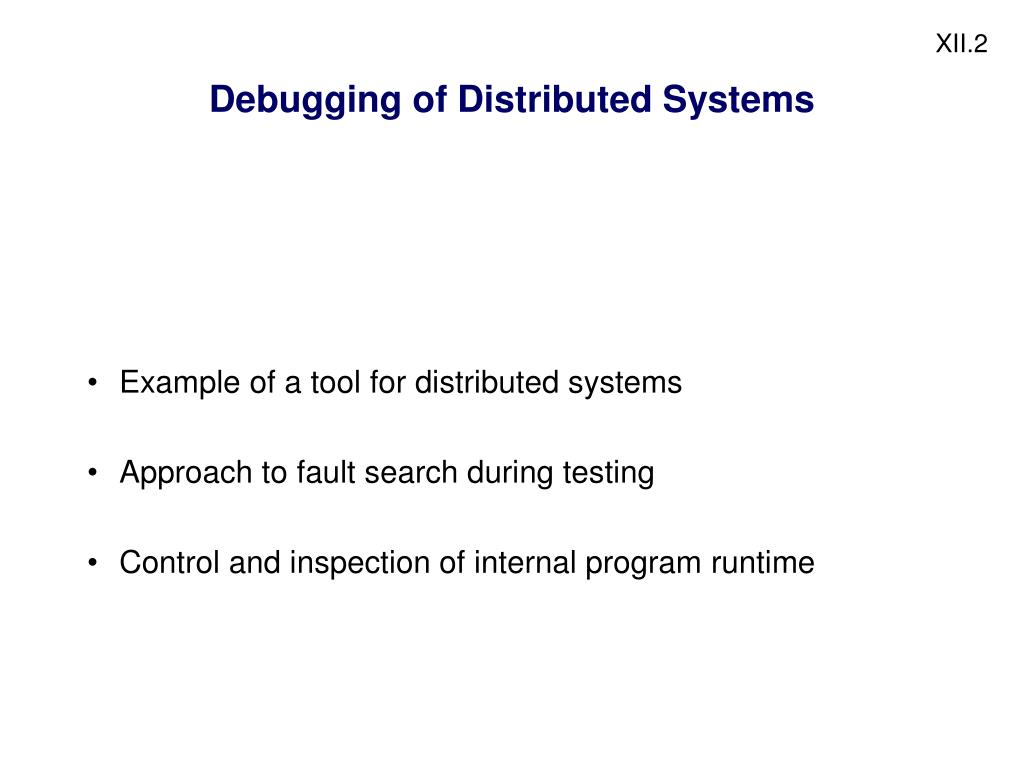 XII.2

Debugging of Distributed Systems

• Example of a tool for distributed systems

• Approach to fault search during testing

• Control and inspection of internal program runtime